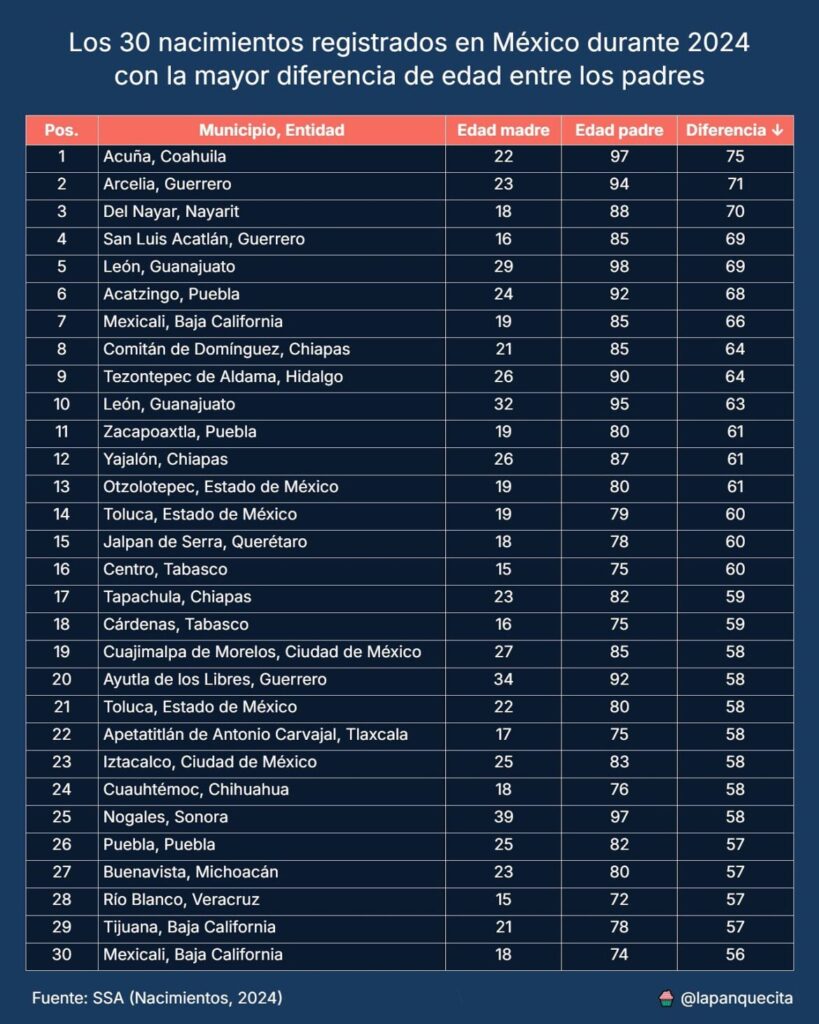 Los 30 nacimientos registrados en México durante 2024 con la mayor diferencia de edad entre los padres

| Pos. | Municipio, Entidad | Edad madre | Edad padre | Diferencia ↓ |
|---|---|---|---|---|
| 1 | Acuña, Coahuila | 22 | 97 | 75 |
| 2 | Arcelia, Guerrero | 23 | 94 | 71 |
| 3 | Del Nayar, Nayarit | 18 | 88 | 70 |
| 4 | San Luis Acatlán, Guerrero | 16 | 85 | 69 |
| 5 | León, Guanajuato | 29 | 98 | 69 |
| 6 | Acatzingo, Puebla | 24 | 92 | 68 |
| 7 | Mexicali, Baja California | 19 | 85 | 66 |
| 8 | Comitán de Domínguez, Chiapas | 21 | 85 | 64 |
| 9 | Tezontepec de Aldama, Hidalgo | 26 | 90 | 64 |
| 10 | León, Guanajuato | 32 | 95 | 63 |
| 11 | Zacapoaxtla, Puebla | 19 | 80 | 61 |
| 12 | Yajalón, Chiapas | 26 | 87 | 61 |
| 13 | Otzolotepec, Estado de México | 19 | 80 | 61 |
| 14 | Toluca, Estado de México | 19 | 79 | 60 |
| 15 | Jalpan de Serra, Querétaro | 18 | 78 | 60 |
| 16 | Centro, Tabasco | 15 | 75 | 60 |
| 17 | Tapachula, Chiapas | 23 | 82 | 59 |
| 18 | Cárdenas, Tabasco | 16 | 75 | 59 |
| 19 | Cuajimalpa de Morelos, Ciudad de México | 27 | 85 | 58 |
| 20 | Ayutla de los Libres, Guerrero | 34 | 92 | 58 |
| 21 | Toluca, Estado de México | 22 | 80 | 58 |
| 22 | Apetatitlán de Antonio Carvajal, Tlaxcala | 17 | 75 | 58 |
| 23 | Iztacalco, Ciudad de México | 25 | 83 | 58 |
| 24 | Cuauhtémoc, Chihuahua | 18 | 76 | 58 |
| 25 | Nogales, Sonora | 39 | 97 | 58 |
| 26 | Puebla, Puebla | 25 | 82 | 57 |
| 27 | Buenavista, Michoacán | 23 | 80 | 57 |
| 28 | Río Blanco, Veracruz | 15 | 72 | 57 |
| 29 | Tijuana, Baja California | 21 | 78 | 57 |
| 30 | Mexicali, Baja California | 18 | 74 | 56 |

Fuente: SSA (Nacimientos, 2024)

@lapanquecita